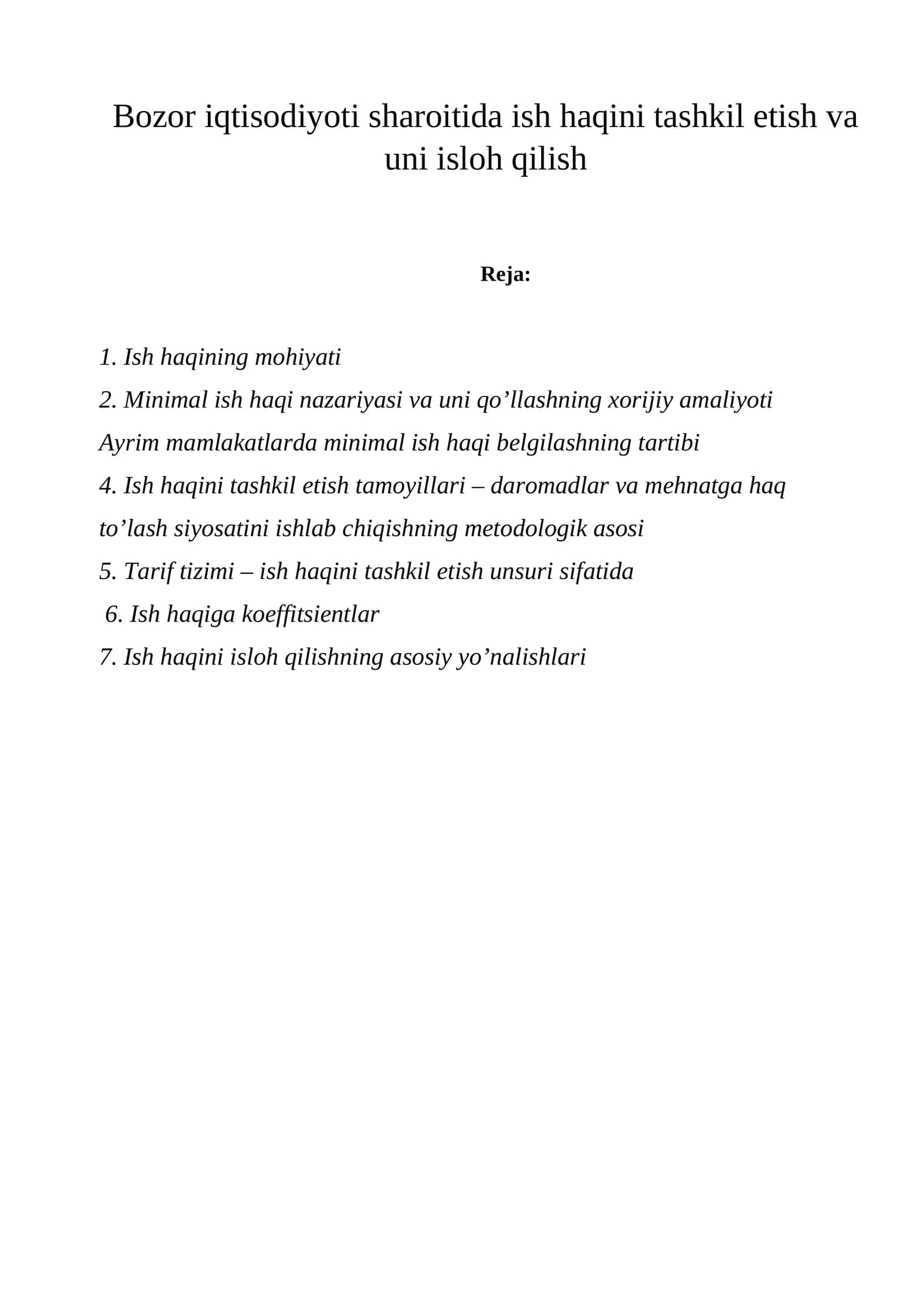 Bozor iqtisodiyoti sharoitida ish haqini tashkil etish va uni isloh qilish

Reja:

1. Ish haqining mohiyati
2. Minimal ish haqi nazariyasi va uni qo'llashning xorijiy amaliyoti
Ayrim mamlakatlarda minimal ish haqi belgilashning tartibi
4. Ish haqini tashkil etish tamoyillari – daromadlar va mehnatga haq to'lash siyosatini ishlab chiqishning metodologik asosi
5. Tarif tizimi – ish haqini tashkil etish unsuri sifatida
6. Ish haqiga koeffitsientlar
7. Ish haqini isloh qilishning asosiy yo'nalishlari